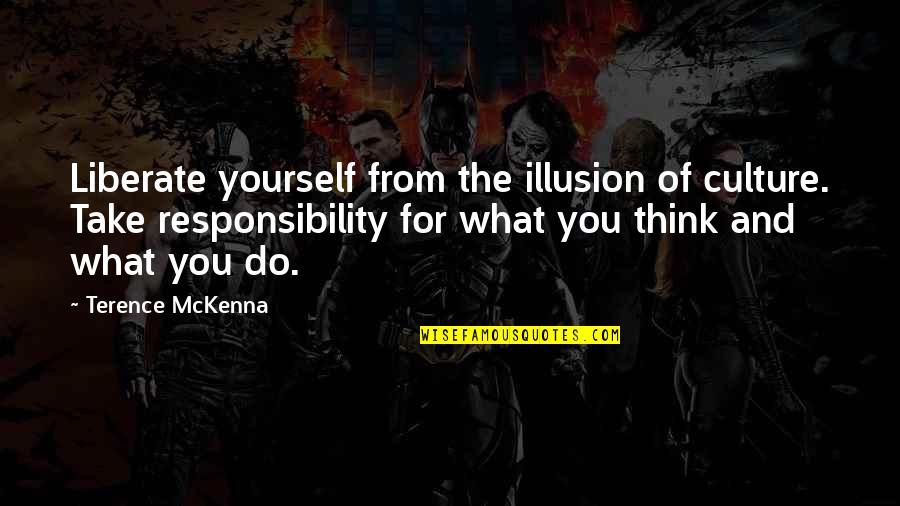 Liberate yourself from the illusion of culture. Take responsibility for what you think and what you do.

~ Terence McKenna

WISEFAMOUSQUOTES.COM